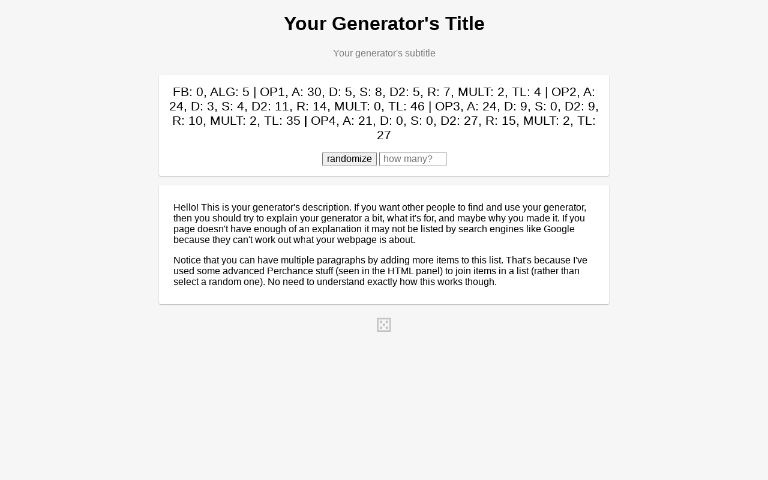 Your Generator's Title

Your generator's subtitle

FB: 0, ALG: 5 | OP1, A: 30, D: 5, S: 8, D2: 5, R: 7, MULT: 2, TL: 4 | OP2, A: 24, D: 3, S: 4, D2: 11, R: 14, MULT: 0, TL: 46 | OP3, A: 24, D: 9, S: 0, D2: 9, R: 10, MULT: 2, TL: 35 | OP4, A: 21, D: 0, S: 0, D2: 27, R: 15, MULT: 2, TL: 27

randomize how many?

Hello! This is your generator's description. If you want other people to find and use your generator, then you should try to explain your generator a bit, what it's for, and maybe why you made it. If you page doesn't have enough of an explanation it may not be listed by search engines like Google because they can't work out what your webpage is about.

Notice that you can have multiple paragraphs by adding more items to this list. That's because I've used some advanced Perchance stuff (seen in the HTML panel) to join items in a list (rather than select a random one). No need to understand exactly how this works though.